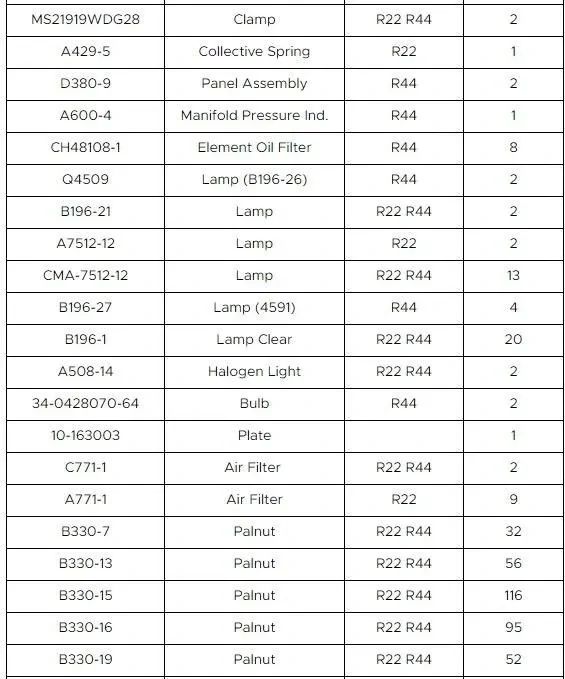 | | | | |
|---|---|---|---|
| MS21919WDG28 | Clamp | R22 R44 | 2 |
| A429-5 | Collective Spring | R22 | 1 |
| D380-9 | Panel Assembly | R44 | 2 |
| A600-4 | Manifold Pressure Ind. | R44 | 1 |
| CH48108-1 | Element Oil Filter | R44 | 8 |
| Q4509 | Lamp (B196-26) | R44 | 2 |
| B196-21 | Lamp | R22 R44 | 2 |
| A7512-12 | Lamp | R22 | 2 |
| CMA-7512-12 | Lamp | R22 R44 | 13 |
| B196-27 | Lamp (4591) | R44 | 4 |
| B196-1 | Lamp Clear | R22 R44 | 20 |
| A508-14 | Halogen Light | R22 R44 | 2 |
| 34-0428070-64 | Bulb | R44 | 2 |
| 10-163003 | Plate | | 1 |
| C771-1 | Air Filter | R22 R44 | 2 |
| A771-1 | Air Filter | R22 | 9 |
| B330-7 | Palnut | R22 R44 | 32 |
| B330-13 | Palnut | R22 R44 | 56 |
| B330-15 | Palnut | R22 R44 | 116 |
| B330-16 | Palnut | R22 R44 | 95 |
| B330-19 | Palnut | R22 R44 | 52 |